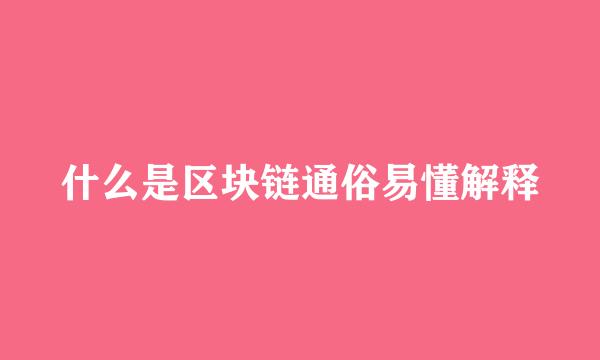 什么是区块链通俗易懂解释